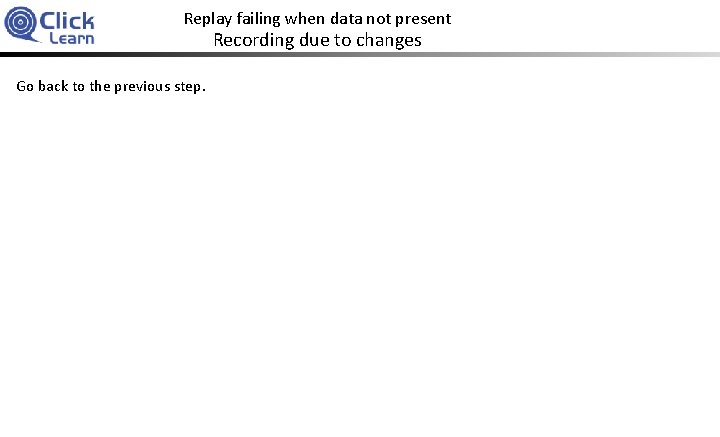 Click
Learn

Replay failing when data not present
Recording due to changes

Go back to the previous step.